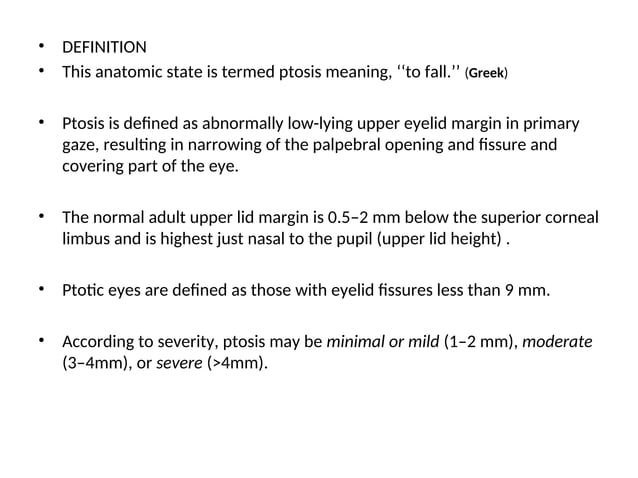 • DEFINITION
• This anatomic state is termed ptosis meaning, ‘‘to fall.’’ (Greek)

• Ptosis is defined as abnormally low-lying upper eyelid margin in primary gaze, resulting in narrowing of the palpebral opening and fissure and covering part of the eye.

• The normal adult upper lid margin is 0.5–2 mm below the superior corneal limbus and is highest just nasal to the pupil (upper lid height) .

• Ptotic eyes are defined as those with eyelid fissures less than 9 mm.

• According to severity, ptosis may be minimal or mild (1–2 mm), moderate (3–4mm), or severe (>4mm).